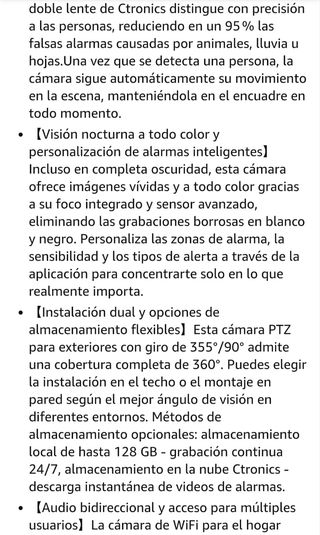 doble lente de Ctronics distingue con precisión a las personas, reduciendo en un 95 % las falsas alarmas causadas por animales, lluvia u hojas.Una vez que se detecta una persona, la cámara sigue automáticamente su movimiento en la escena, manteniéndola en el encuadre en todo momento.

• 【Visión nocturna a todo color y personalización de alarmas inteligentes】 Incluso en completa oscuridad, esta cámara ofrece imágenes vívidas y a todo color gracias a su foco integrado y sensor avanzado, eliminando las grabaciones borrosas en blanco y negro. Personaliza las zonas de alarma, la sensibilidad y los tipos de alerta a través de la aplicación para concentrarte solo en lo que realmente importa.

• 【Instalación dual y opciones de almacenamiento flexibles】 Esta cámara PTZ para exteriores con giro de 355°/90° admite una cobertura completa de 360°. Puedes elegir la instalación en el techo o el montaje en pared según el mejor ángulo de visión en diferentes entornos. Métodos de almacenamiento opcionales: almacenamiento local de hasta 128 GB - grabación continua 24/7, almacenamiento en la nube Ctronics - descarga instantánea de videos de alarmas.

• 【Audio bidireccional y acceso para múltiples usuarios】 La cámara de WiFi para el hogar